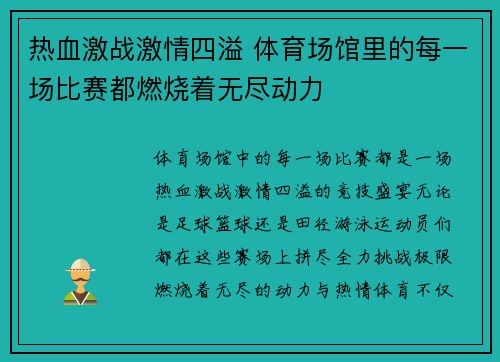 热血激战激情四溢 体育场馆里的每一场比赛都燃烧着无尽动力

体育场馆中的每一场比赛都是一场热血激战激情四溢的竞技盛宴无论是足球篮球还是田径游泳运动员们都在这些赛场上拼尽全力挑战极限燃烧着无尽的动力与热情体育不仅